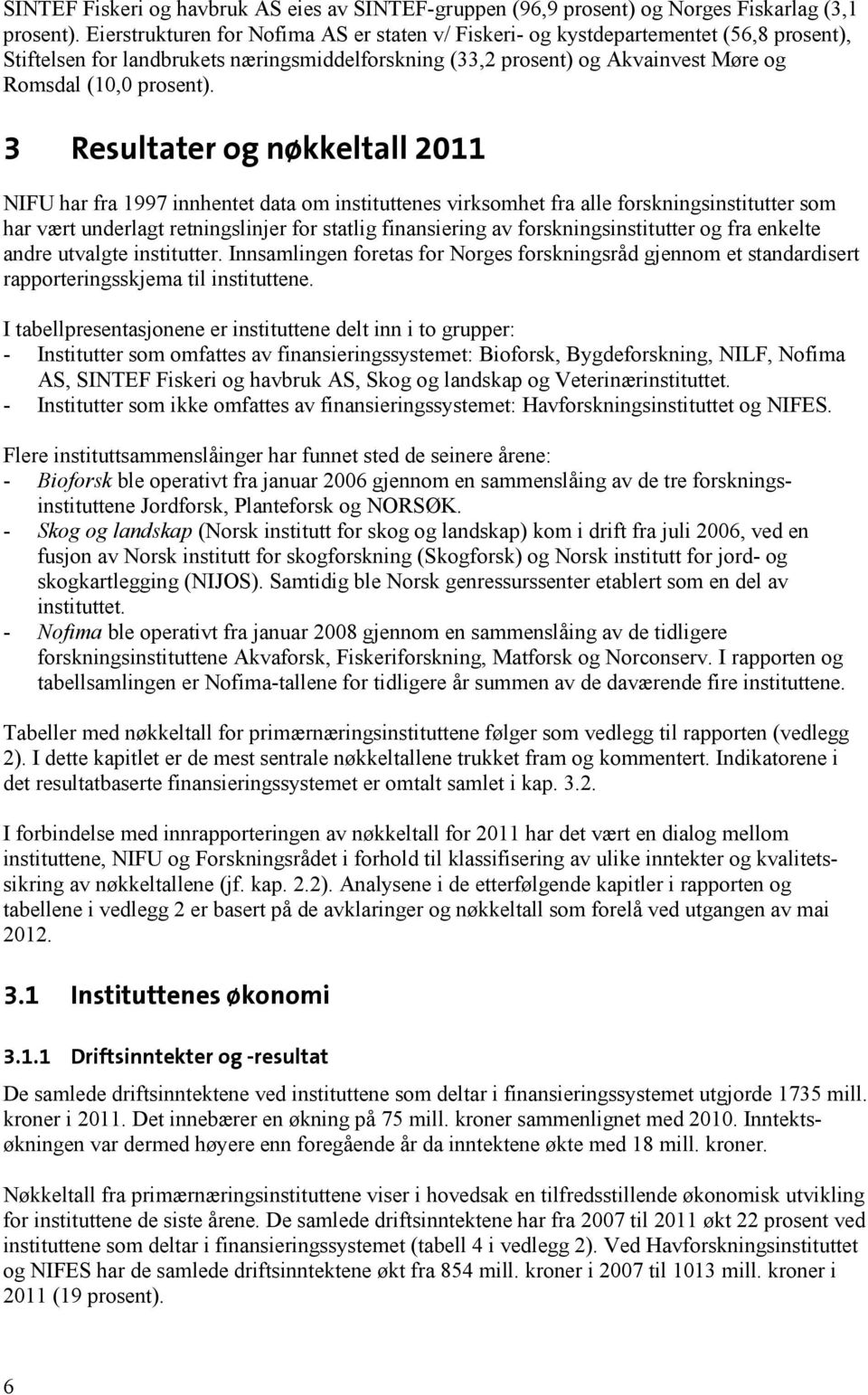 SINTEF Fiskeri og havbruk AS eies av SINTEF-gruppen (96,9 prosent) og Norges Fiskarlag (3,1 prosent). Eierstrukturen for Nofima AS er staten v/ Fiskeri- og kystdepartementet (56,8 prosent), Stiftelsen for landbrukets næringsmiddelforskning (33,2 prosent) og Akvainvest Møre og Romsdal (10,0 prosent).

3 Resultater og nøkkeltall 2011

NIFU har fra 1997 innhentet data om instituttenes virksomhet fra alle forskningsinstitutter som har vært underlagt retningslinjer for statlig finansiering av forskningsinstitutter og fra enkelte andre utvalgte institutter. Innsamlingen foretas for Norges forskningsråd gjennom et standardisert rapporteringsskjema til instituttene.

I tabellpresentasjonene er instituttene delt inn i to grupper:
- Institutter som omfattes av finansieringssystemet: Bioforsk, Bygdeforskning, NILF, Nofima AS, SINTEF Fiskeri og havbruk AS, Skog og landskap og Veterinærinstituttet.
- Institutter som ikke omfattes av finansieringssystemet: Havforskningsinstituttet og NIFES.

Flere instituttsammenslåinger har funnet sted de seinere årene:
- Bioforsk ble operativt fra januar 2006 gjennom en sammenslåing av de tre forskningsinstituttene Jordforsk, Planteforsk og NORSØK.
- Skog og landskap (Norsk institutt for skog og landskap) kom i drift fra juli 2006, ved en fusjon av Norsk institutt for skogforskning (Skogforsk) og Norsk institutt for jord- og skogkartlegging (NIJOS). Samtidig ble Norsk genressurssenter etablert som en del av instituttet.
- Nofima ble operativt fra januar 2008 gjennom en sammenslåing av de tidligere forskningsinstituttene Akvaforsk, Fiskeriforskning, Matforsk og Norconserv. I rapporten og tabellsamlingen er Nofima-tallene for tidligere år summen av de daværende fire instituttene.

Tabeller med nøkkeltall for primærnæringsinstituttene følger som vedlegg til rapporten (vedlegg 2). I dette kapitlet er de mest sentrale nøkkeltallene trukket fram og kommentert. Indikatorene i det resultatbaserte finansieringssystemet er omtalt samlet i kap. 3.2.

I forbindelse med innrapporteringen av nøkkeltall for 2011 har det vært en dialog mellom instituttene, NIFU og Forskningsrådet i forhold til klassifisering av ulike inntekter og kvalitetssikring av nøkkeltallene (jf. kap. 2.2). Analysene i de etterfølgende kapitler i rapporten og tabellene i vedlegg 2 er basert på de avklaringer og nøkkeltall som forelå ved utgangen av mai 2012.

3.1 Instituttenes økonomi

3.1.1 Driftsinntekter og -resultat

De samlede driftsinntektene ved instituttene som deltar i finansieringssystemet utgjorde 1735 mill. kroner i 2011. Det innebærer en økning på 75 mill. kroner sammenlignet med 2010. Inntektsøkningen var dermed høyere enn foregående år da inntektene økte med 18 mill. kroner.

Nøkkeltall fra primærnæringsinstituttene viser i hovedsak en tilfredsstillende økonomisk utvikling for instituttene de siste årene. De samlede driftsinntektene har fra 2007 til 2011 økt 22 prosent ved instituttene som deltar i finansieringssystemet (tabell 4 i vedlegg 2). Ved Havforskningsinstituttet og NIFES har de samlede driftsinntektene økt fra 854 mill. kroner i 2007 til 1013 mill. kroner i 2011 (19 prosent).

6